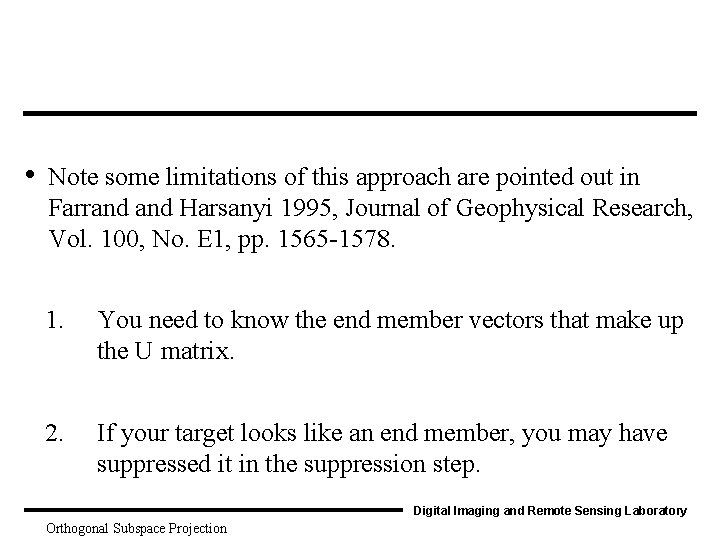 • Note some limitations of this approach are pointed out in Farrand and Harsanyi 1995, Journal of Geophysical Research, Vol. 100, No. E1, pp. 1565-1578.

1. You need to know the end member vectors that make up the U matrix.

2. If your target looks like an end member, you may have suppressed it in the suppression step.

Digital Imaging and Remote Sensing Laboratory

Orthogonal Subspace Projection